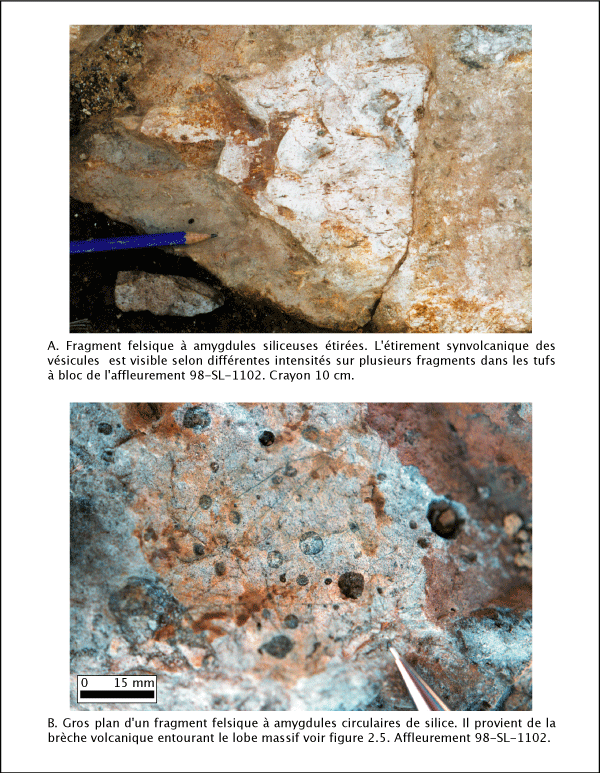 A. Fragment felsique à amygdules siliceuses étirées. L'étirement synvolcanique des vésicules est visible selon différentes intensités sur plusieurs fragments dans les tufs à bloc de l'affleurement 98-SL-1102. Crayon 10 cm.

0 15 mm

B. Gros plan d'un fragment felsique à amygdules circulaires de silice. Il provient de la brèche volcanique entourant le lobe massif voir figure 2.5. Affleurement 98-SL-1102.